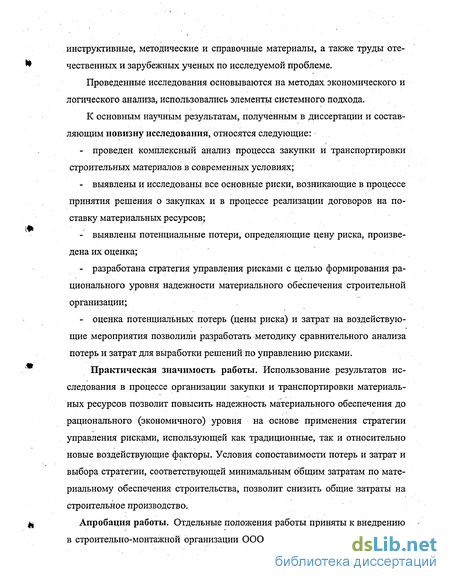 инструктивные, методические и справочные материалы, а также труды отечественных и зарубежных ученых по исследуемой проблеме.

Проведенные исследования основываются на методах экономического и логического анализа, использовались элементы системного подхода.

К основным научным результатам, полученным в диссертации и составляющим новизну исследования, относятся следующие:

- проведен комплексный анализ процесса закупки и транспортировки строительных материалов в современных условиях;

- выявлены и исследованы все основные риски, возникающие в процессе принятия решения о закупках и в процессе реализации договоров на поставку материальных ресурсов;

- выявлены потенциальные потери, определяющие цену риска, произведена их оценка;

- разработана стратегия управления рисками с целью формирования рационального уровня надежности материального обеспечения строительной организации;

- оценка потенциальных потерь (цены риска) и затрат на воздействующие мероприятия позволили разработать методику сравнительного анализа потерь и затрат для выработки решений по управлению рисками.

Практическая значимость работы. Использование результатов исследования в процессе организации закупки и транспортировки материальных ресурсов позволит повысить надежность материального обеспечения до рационального (экономичного) уровня на основе применения стратегии управления рисками, использующей как традиционные, так и относительно новые воздействующие факторы. Условия сопоставимости потерь и затрат и выбора стратегии, соответствующей минимальным общим затратам по материальному обеспечения строительства, позволит снизить общие затраты на строительное производство.

Апробация работы. Отдельные положения работы приняты к внедрению в строительно-монтажной организации ООО

dsLib.net
библиотека диссертаций